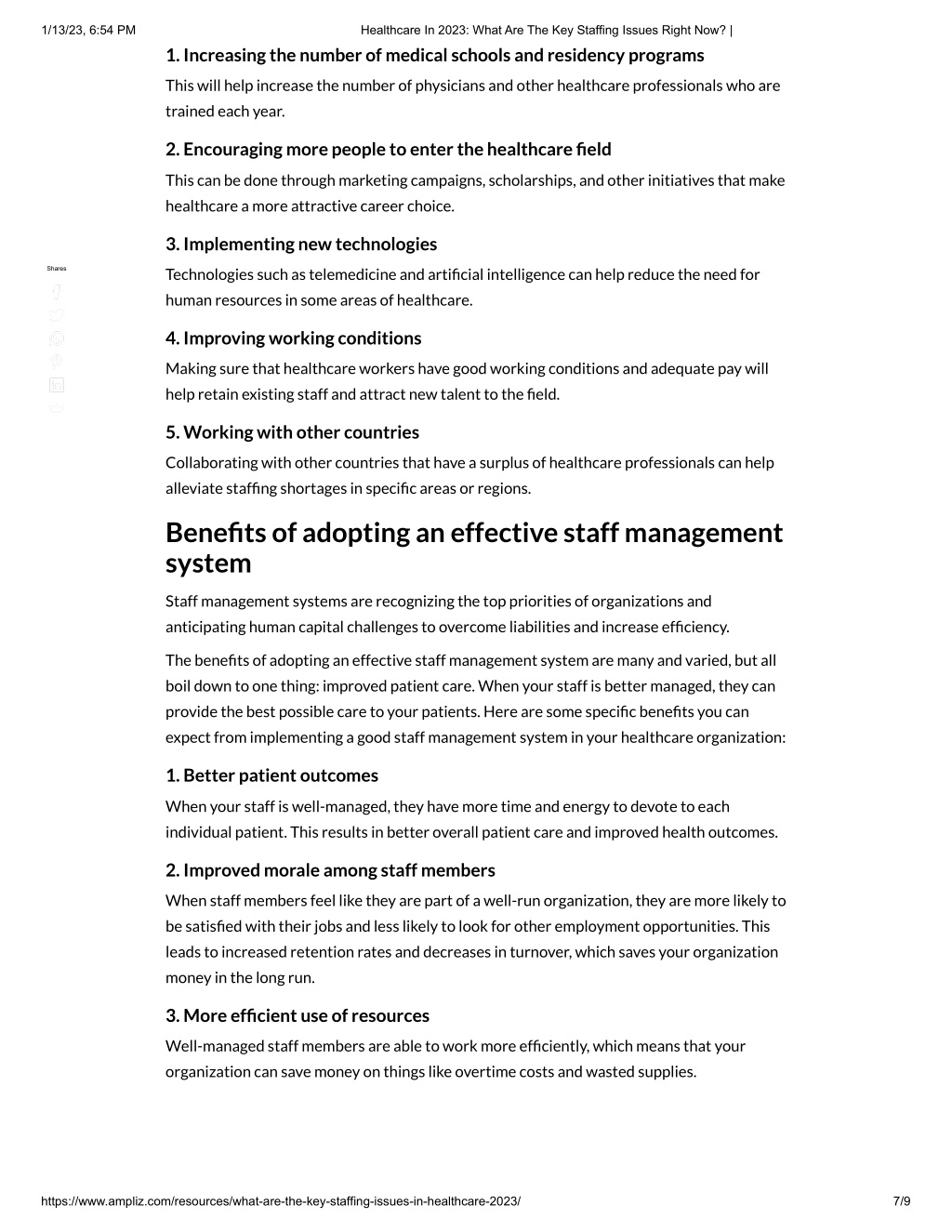 1/13/23, 6:54 PM Healthcare In 2023: What Are The Key Staffing Issues Right Now? |

1. Increasing the number of medical schools and residency programs

This will help increase the number of physicians and other healthcare professionals who are trained each year.

2. Encouraging more people to enter the healthcare field

This can be done through marketing campaigns, scholarships, and other initiatives that make healthcare a more attractive career choice.

3. Implementing new technologies

Shares

Technologies such as telemedicine and artificial intelligence can help reduce the need for human resources in some areas of healthcare.

4. Improving working conditions

Making sure that healthcare workers have good working conditions and adequate pay will help retain existing staff and attract new talent to the field.

5. Working with other countries

Collaborating with other countries that have a surplus of healthcare professionals can help alleviate staffing shortages in specific areas or regions.

Benefits of adopting an effective staff management system

Staff management systems are recognizing the top priorities of organizations and anticipating human capital challenges to overcome liabilities and increase efficiency.

The benefits of adopting an effective staff management system are many and varied, but all boil down to one thing: improved patient care. When your staff is better managed, they can provide the best possible care to your patients. Here are some specific benefits you can expect from implementing a good staff management system in your healthcare organization:

1. Better patient outcomes

When your staff is well-managed, they have more time and energy to devote to each individual patient. This results in better overall patient care and improved health outcomes.

2. Improved morale among staff members

When staff members feel like they are part of a well-run organization, they are more likely to be satisfied with their jobs and less likely to look for other employment opportunities. This leads to increased retention rates and decreases in turnover, which saves your organization money in the long run.

3. More efficient use of resources

Well-managed staff members are able to work more efficiently, which means that your organization can save money on things like overtime costs and wasted supplies.

https://www.ampliz.com/resources/what-are-the-key-staffing-issues-in-healthcare-2023/ 7/9